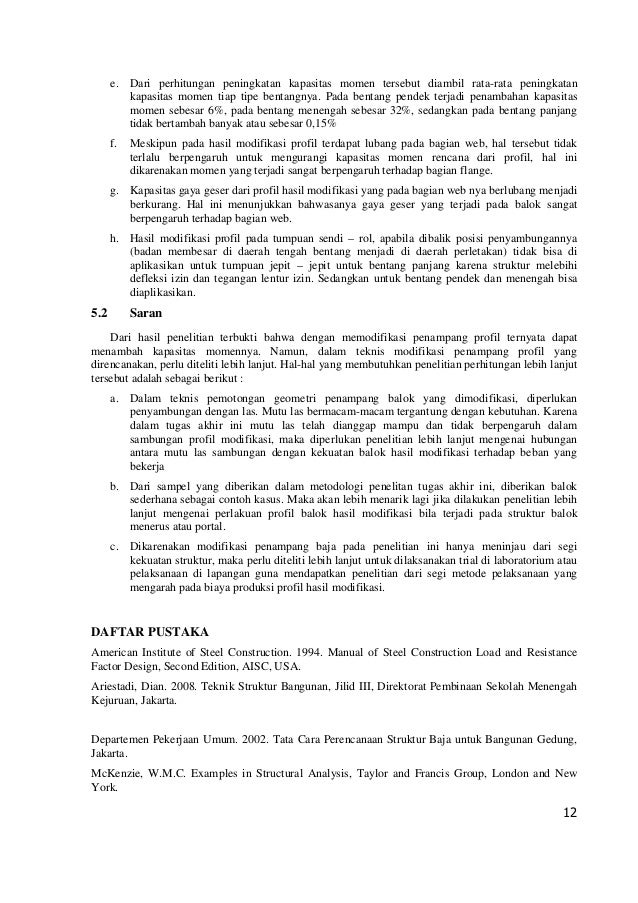 e. Dari perhitungan peningkatan kapasitas momen tersebut diambil rata-rata peningkatan kapasitas momen tiap tipe bentangnya. Pada bentang pendek terjadi penambahan kapasitas momen sebesar 6%, pada bentang menengah sebesar 32%, sedangkan pada bentang panjang tidak bertambah banyak atau sebesar 0,15%

f. Meskipun pada hasil modifikasi profil terdapat lubang pada bagian web, hal tersebut tidak terlalu berpengaruh untuk mengurangi kapasitas momen rencana dari profil, hal ini dikarenakan momen yang terjadi sangat berpengaruh terhadap bagian flange.

g. Kapasitas gaya geser dari profil hasil modifikasi yang pada bagian web nya berlubang menjadi berkurang. Hal ini menunjukkan bahwasanya gaya geser yang terjadi pada balok sangat berpengaruh terhadap bagian web.

h. Hasil modifikasi profil pada tumpuan sendi – rol, apabila dibalik posisi penyambungannya (badan membesar di daerah tengah bentang menjadi di daerah perletakan) tidak bisa di aplikasikan untuk tumpuan jepit – jepit untuk bentang panjang karena struktur melebihi defleksi izin dan tegangan lentur izin. Sedangkan untuk bentang pendek dan menengah bisa diaplikasikan.

5.2 Saran

Dari hasil penelitian terbukti bahwa dengan memodifikasi penampang profil ternyata dapat menambah kapasitas momennya. Namun, dalam teknis modifikasi penampang profil yang direncanakan, perlu diteliti lebih lanjut. Hal-hal yang membutuhkan penelitian perhitungan lebih lanjut tersebut adalah sebagai berikut :

a. Dalam teknis pemotongan geometri penampang balok yang dimodifikasi, diperlukan penyambungan dengan las. Mutu las bermacam-macam tergantung dengan kebutuhan. Karena dalam tugas akhir ini mutu las telah dianggap mampu dan tidak berpengaruh dalam sambungan profil modifikasi, maka diperlukan penelitian lebih lanjut mengenai hubungan antara mutu las sambungan dengan kekuatan balok hasil modifikasi terhadap beban yang bekerja

b. Dari sampel yang diberikan dalam metodologi penelitan tugas akhir ini, diberikan balok sederhana sebagai contoh kasus. Maka akan lebih menarik lagi jika dilakukan penelitian lebih lanjut mengenai perlakuan profil balok hasil modifikasi bila terjadi pada struktur balok menerus atau portal.

c. Dikarenakan modifikasi penampang baja pada penelitian ini hanya meninjau dari segi kekuatan struktur, maka perlu diteliti lebih lanjut untuk dilaksanakan trial di laboratorium atau pelaksanaan di lapangan guna mendapatkan penelitian dari segi metode pelaksanaan yang mengarah pada biaya produksi profil hasil modifikasi.

DAFTAR PUSTAKA

American Institute of Steel Construction. 1994. Manual of Steel Construction Load and Resistance Factor Design, Second Edition, AISC, USA.

Ariestadi, Dian. 2008. Teknik Struktur Bangunan, Jilid III, Direktorat Pembinaan Sekolah Menengah Kejuruan, Jakarta.

Departemen Pekerjaan Umum. 2002. Tata Cara Perencanaan Struktur Baja untuk Bangunan Gedung, Jakarta.

McKenzie, W.M.C. Examples in Structural Analysis, Taylor and Francis Group, London and New York.

12